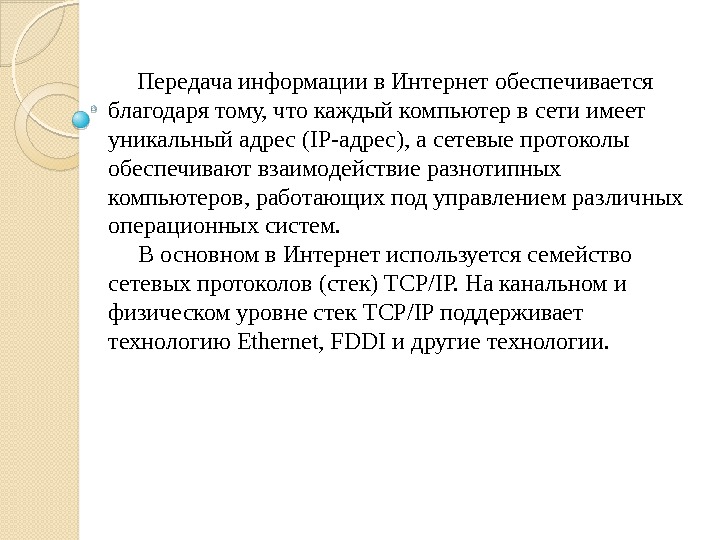 Передача информации в Интернет обеспечивается благодаря тому, что каждый компьютер в сети имеет уникальный адрес (IP-адрес), а сетевые протоколы обеспечивают взаимодействие разнотипных компьютеров, работающих под управлением различных операционных систем.

В основном в Интернет используется семейство сетевых протоколов (стек) TCP/IP. На канальном и физическом уровне стек TCP/IP поддерживает технологию Ethernet, FDDI и другие технологии.